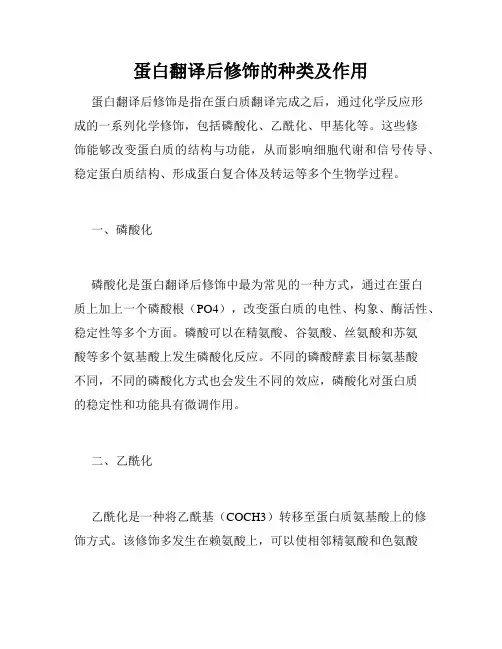 蛋白翻译后修饰的种类及作用

蛋白翻译后修饰是指在蛋白质翻译完成之后，通过化学反应形成的一系列化学修饰，包括磷酸化、乙酰化、甲基化等。这些修饰能够改变蛋白质的结构与功能，从而影响细胞代谢和信号传导、稳定蛋白质结构、形成蛋白复合体及转运等多个生物学过程。

一、磷酸化

磷酸化是蛋白翻译后修饰中最为常见的一种方式，通过在蛋白质上加上一个磷酸根（PO4），改变蛋白质的电性、构象、酶活性、稳定性等多个方面。磷酸可以在精氨酸、谷氨酸、丝氨酸和苏氨酸等多个氨基酸上发生磷酸化反应。不同的磷酸酵素目标氨基酸不同，不同的磷酸化方式也会发生不同的效应，磷酸化对蛋白质的稳定性和功能具有微调作用。

二、乙酰化

乙酰化是一种将乙酰基（COCH3）转移至蛋白质氨基酸上的修饰方式。该修饰多发生在赖氨酸上，可以使相邻精氨酸和色氨酸